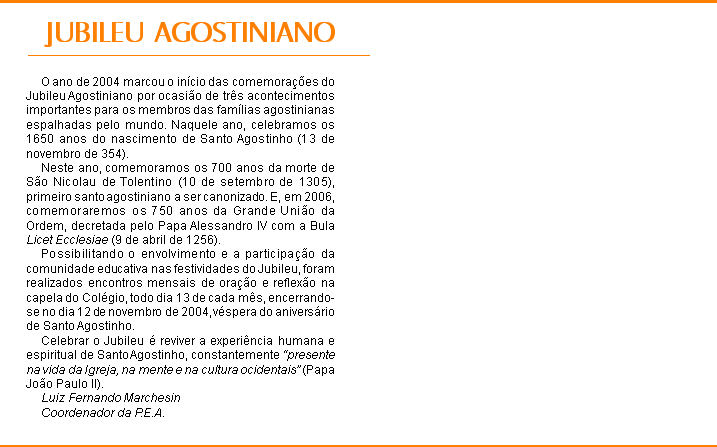 JUBILEU AGOSTINIANO

O ano de 2004 marcou o início das comemorações do Jubileu Agostiniano por ocasião de três acontecimentos importantes para os membros das famílias agostinianas espalhadas pelo mundo. Naquele ano, celebramos os 1650 anos do nascimento de Santo Agostinho (13 de novembro de 354).

Neste ano, comemoramos os 700 anos da morte de São Nicolau de Tolentino (10 de setembro de 1305), primeiro santo agostiniano a ser canonizado. E, em 2006, comemoraremos os 750 anos da Grande União da Ordem, decretada pelo Papa Alessandro IV com a Bula Licet Ecclesiae (9 de abril de 1256).

Possibilitando o envolvimento e a participação da comunidade educativa nas festividades do Jubileu, foram realizados encontros mensais de oração e reflexão na capela do Colégio, todo dia 13 de cada mês, encerrando-se no dia 12 de novembro de 2004, véspera do aniversário de Santo Agostinho.

Celebrar o Jubileu é reviver a experiência humana e espiritual de Santo Agostinho, constantemente "presente na vida da Igreja, na mente e na cultura ocidentais" (Papa João Paulo II).

Luiz Fernando Marchesin
Coordenador da P.E.A.